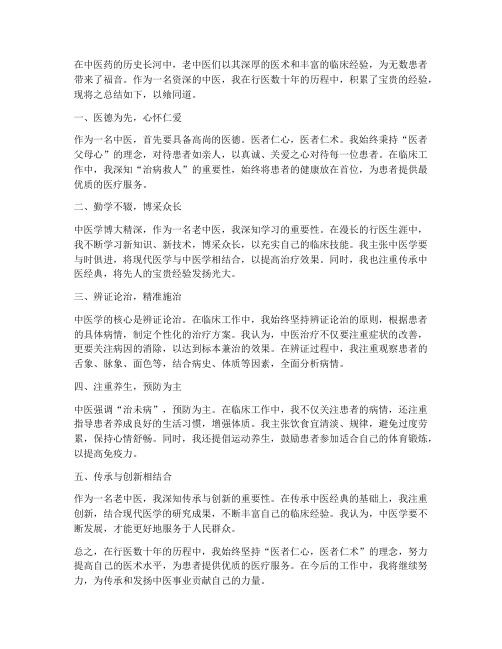 在中医药的历史长河中，老中医们以其深厚的医术和丰富的临床经验，为无数患者带来了福音。作为一名资深的中医，我在行医数十年的历程中，积累了宝贵的经验，现将之总结如下，以飨同道。

一、医德为先，心怀仁爱

作为一名中医，首先要具备高尚的医德。医者仁心，医者仁术。我始终秉持“医者父母心”的理念，对待患者如亲人，以真诚、关爱之心对待每一位患者。在临床工作中，我深知“治病救人”的重要性，始终将患者的健康放在首位，为患者提供最优质的医疗服务。

二、勤学不辍，博采众长

中医学博大精深，作为一名老中医，我深知学习的重要性。在漫长的行医生涯中，我不断学习新知识、新技术，博采众长，以充实自己的临床技能。我主张中医学要与时俱进，将现代医学与中医学相结合，以提高治疗效果。同时，我也注重传承中医经典，将先人的宝贵经验发扬光大。

三、辨证论治，精准施治

中医学的核心是辨证论治。在临床工作中，我始终坚持辨证论治的原则，根据患者的具体病情，制定个性化的治疗方案。我认为，中医治疗不仅要注重症状的改善，更要关注病因的消除，以达到标本兼治的效果。在辨证过程中，我注重观察患者的舌象、脉象、面色等，结合病史、体质等因素，全面分析病情。

四、注重养生，预防为主

中医强调“治未病”，预防为主。在临床工作中，我不仅关注患者的病情，还注重指导患者养成良好的生活习惯，增强体质。我主张饮食宜清淡、规律，避免过度劳累，保持心情舒畅。同时，我还提倡运动养生，鼓励患者参加适合自己的体育锻炼，以提高免疫力。

五、传承与创新相结合

作为一名老中医，我深知传承与创新的重要性。在传承中医经典的基础上，我注重创新，结合现代医学的研究成果，不断丰富自己的临床经验。我认为，中医学要不断发展，才能更好地服务于人民群众。

总之，在行医数十年的历程中，我始终坚持“医者仁心，医者仁术”的理念，努力提高自己的医术水平，为患者提供优质的医疗服务。在今后的工作中，我将继续努力，为传承和发扬中医事业贡献自己的力量。